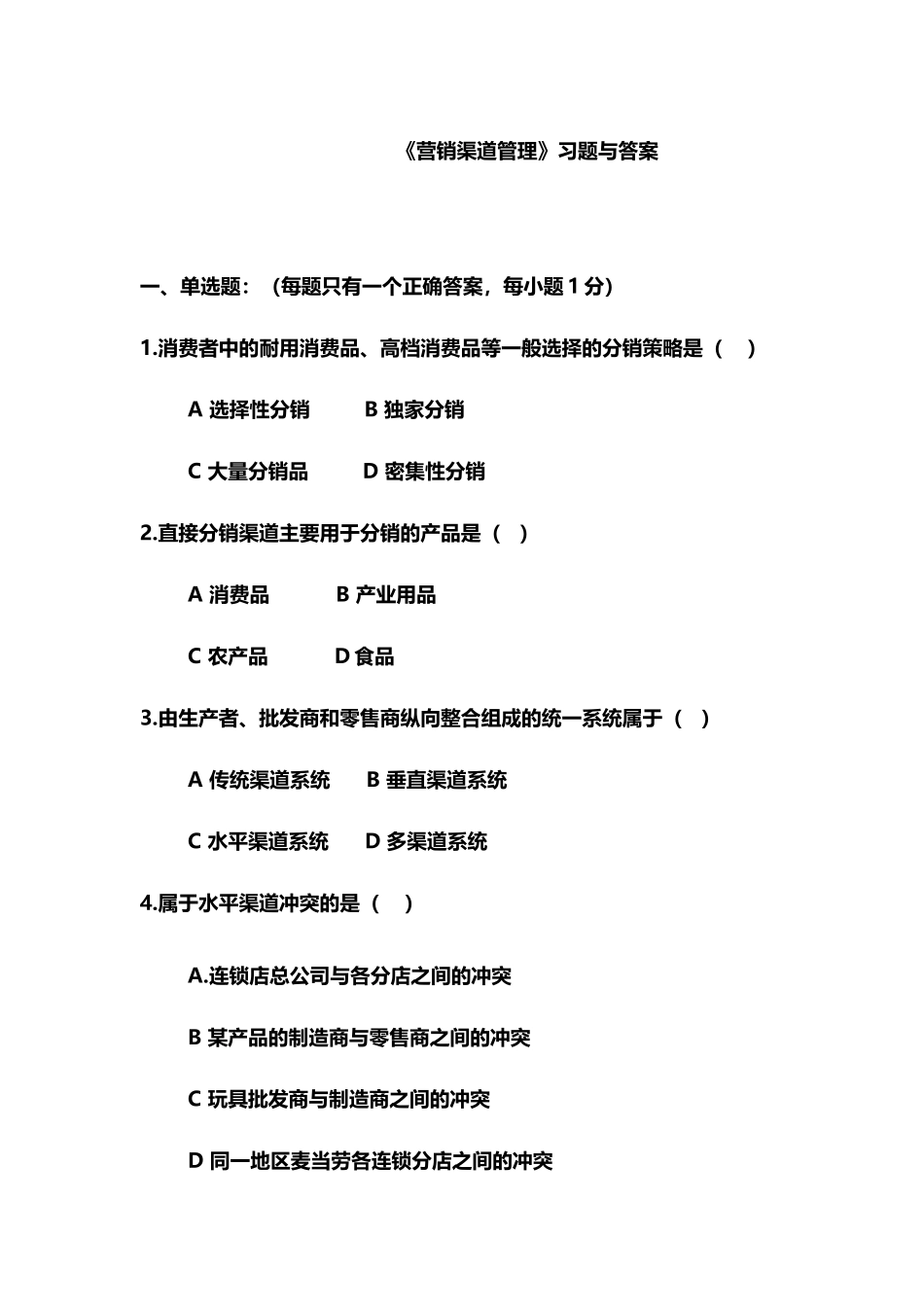 《营销渠道管理》习题与答案

一、单选题：（每题只有一个正确答案，每小题 1 分）

1.消费者中的耐用消费品、高档消费品等一般选择的分销策略是（ ）

A 选择性分销 B 独家分销

C 大量分销品 D 密集性分销

2.直接分销渠道主要用于分销的产品是（ ）

A 消费品 B 产业用品

C 农产品 D 食品

3.由生产者、批发商和零售商纵向整合组成的统一系统属于（ ）

A 传统渠道系统 B 垂直渠道系统

C 水平渠道系统 D 多渠道系统

4.属于水平渠道冲突的是（ ）

A.连锁店总公司与各分店之间的冲突

B 某产品的制造商与零售商之间的冲突

C 玩具批发商与制造商之间的冲突

D 同一地区麦当劳各连锁分店之间的冲突